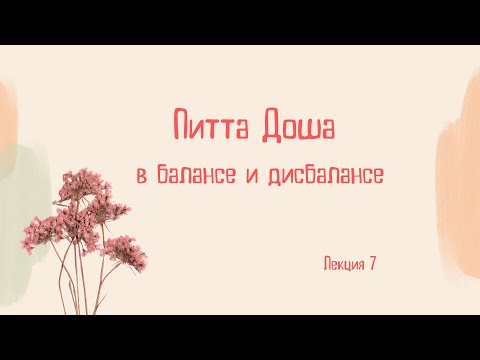 Питта Доша

в балансе и дисбалансе

Лекция 7